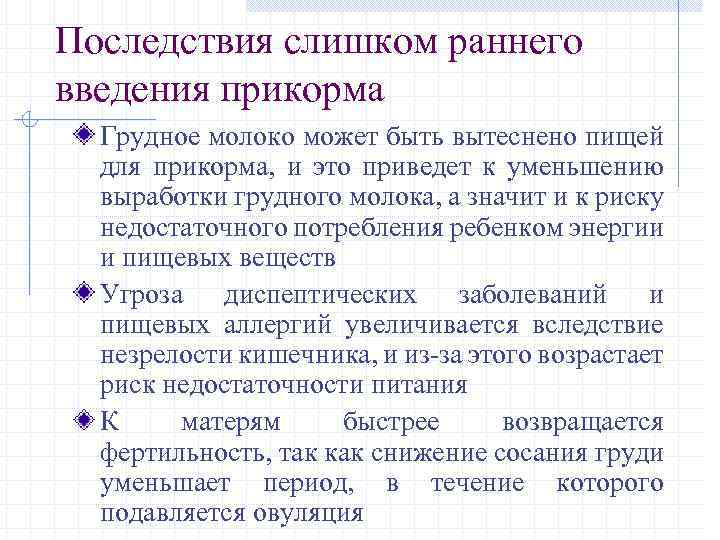 Последствия слишком раннего введения прикорма

Грудное молоко может быть вытеснено пищей для прикорма, и это приведет к уменьшению выработки грудного молока, а значит и к риску недостаточного потребления ребенком энергии и пищевых веществ

Угроза диспептических заболеваний и пищевых аллергий увеличивается вследствие незрелости кишечника, и из-за этого возрастает риск недостаточности питания

К матерям быстрее возвращается фертильность, так как снижение сосания груди уменьшает период, в течение которого подавляется овуляция